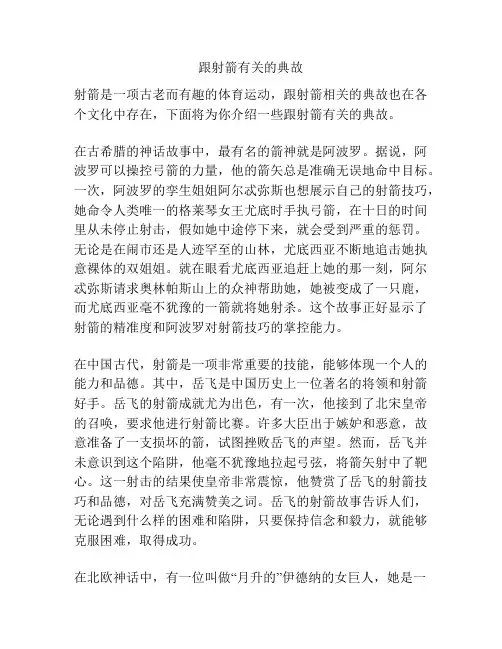 跟射箭有关的典故

射箭是一项古老而有趣的体育运动，跟射箭相关的典故也在各个文化中存在，下面将为你介绍一些跟射箭有关的典故。

在古希腊的神话故事中，最有名的箭神就是阿波罗。据说，阿波罗可以操控弓箭的力量，他的箭矢总是准确无误地命中目标。一次，阿波罗的孪生姐姐阿尔忒弥斯也想展示自己的射箭技巧，她命令人类唯一的格莱琴女王尤底时手执弓箭，在十日的时间里从未停止射击，假如她中途停下来，就会受到严重的惩罚。无论是在闹市还是人迹罕至的山林，尤底西亚不断地追击她执意裸体的双姐姐。就在眼看尤底西亚追赶上她的那一刻，阿尔忒弥斯请求奥林帕斯山上的众神帮助她，她被变成了一只鹿，而尤底西亚毫不犹豫的一箭就将她射杀。这个故事正好显示了射箭的精准度和阿波罗对射箭技巧的掌控能力。

在中国古代，射箭是一项非常重要的技能，能够体现一个人的能力和品德。其中，岳飞是中国历史上一位著名的将领和射箭好手。岳飞的射箭成就尤为出色，有一次，他接到了北宋皇帝的召唤，要求他进行射箭比赛。许多大臣出于嫉妒和恶意，故意准备了一支损坏的箭，试图挫败岳飞的声望。然而，岳飞并未意识到这个陷阱，他毫不犹豫地拉起弓弦，将箭矢射中了靶心。这一射击的结果使皇帝非常震惊，他赞赏了岳飞的射箭技巧和品德，对岳飞充满赞美之词。岳飞的射箭故事告诉人们，无论遇到什么样的困难和陷阱，只要保持信念和毅力，就能够克服困难，取得成功。

在北欧神话中，有一位叫做“月升的”伊德纳的女巨人，她是一